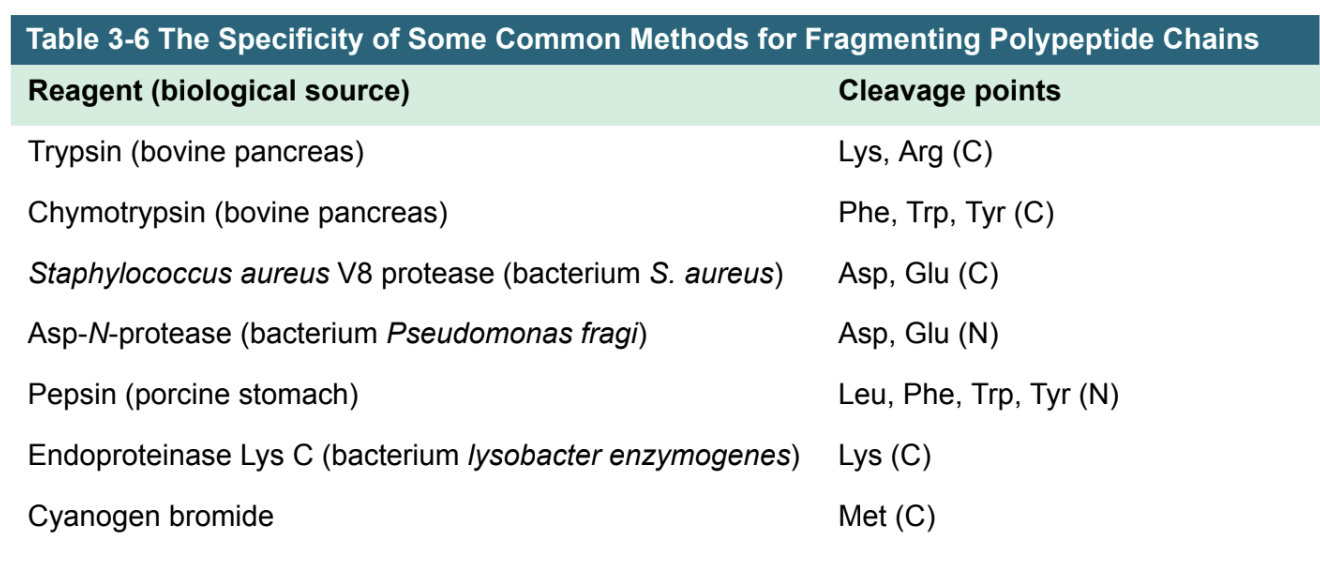 Table 3-6 The Specificity of Some Common Methods for Fragmenting Polypeptide Chains

| Reagent (biological source) | Cleavage points |
|---|---|
| Trypsin (bovine pancreas) | Lys, Arg (C) |
| Chymotrypsin (bovine pancreas) | Phe, Trp, Tyr (C) |
| Staphylococcus aureus V8 protease (bacterium S. aureus) | Asp, Glu (C) |
| Asp-N-protease (bacterium Pseudomonas fragi) | Asp, Glu (N) |
| Pepsin (porcine stomach) | Leu, Phe, Trp, Tyr (N) |
| Endoproteinase Lys C (bacterium lysobacter enzymogenes) | Lys (C) |
| Cyanogen bromide | Met (C) |